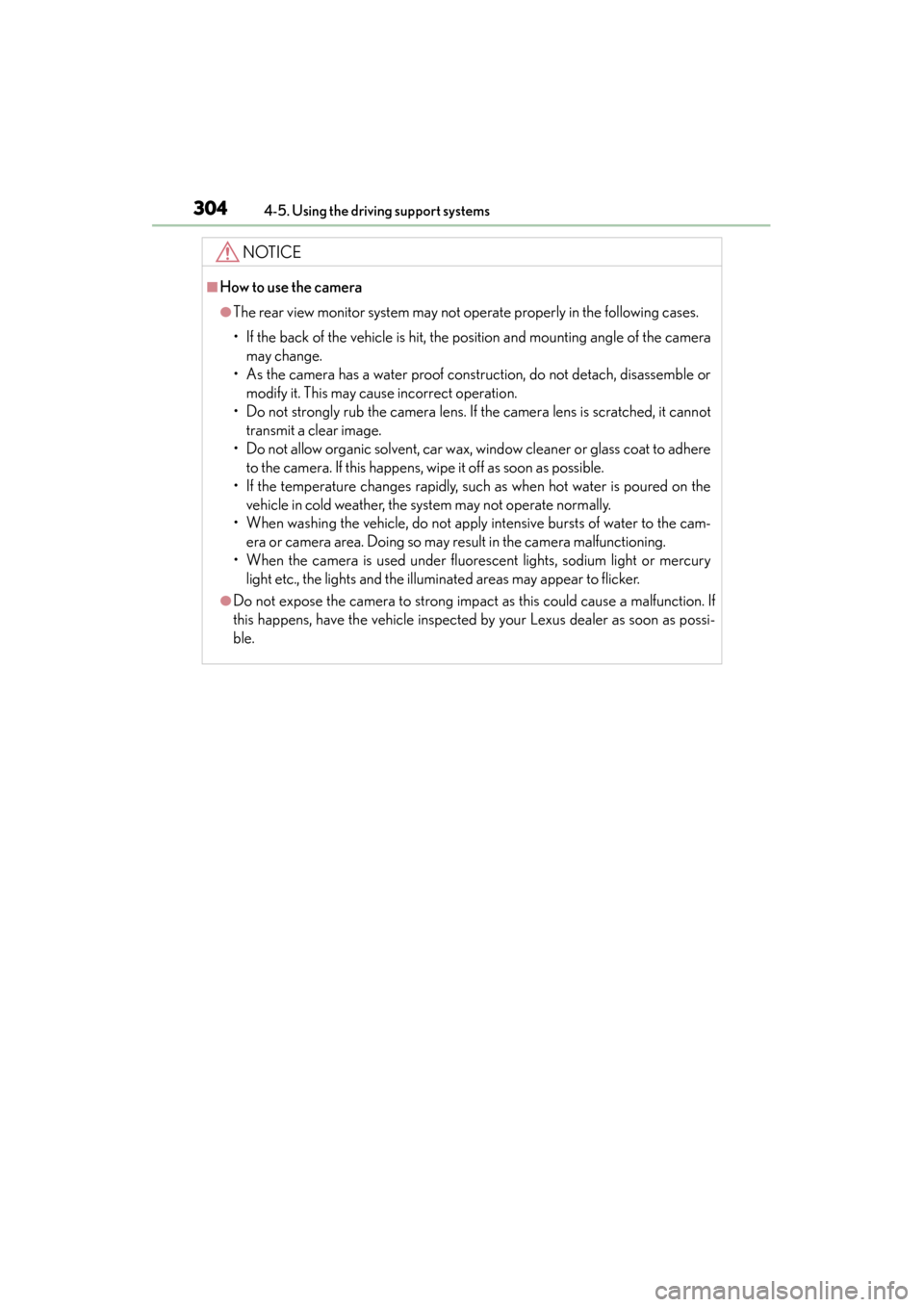 304 4-5. Using the driving support systems

NOTICE

■How to use the camera

●The rear view monitor system may not operate properly in the following cases.

• If the back of the vehicle is hit, the position and mounting angle of the camera may change.
• As the camera has a water proof construction, do not detach, disassemble or modify it. This may cause incorrect operation.
• Do not strongly rub the camera lens. If the camera lens is scratched, it cannot transmit a clear image.
• Do not allow organic solvent, car wax, window cleaner or glass coat to adhere to the camera. If this happens, wipe it off as soon as possible.
• If the temperature changes rapidly, such as when hot water is poured on the vehicle in cold weather, the system may not operate normally.
• When washing the vehicle, do not apply intensive bursts of water to the camera or camera area. Doing so may result in the camera malfunctioning.
• When the camera is used under fluorescent lights, sodium light or mercury light etc., the lights and the illuminated areas may appear to flicker.

●Do not expose the camera to strong impact as this could cause a malfunction. If this happens, have the vehicle inspected by your Lexus dealer as soon as possible.

carmanualsonline.info